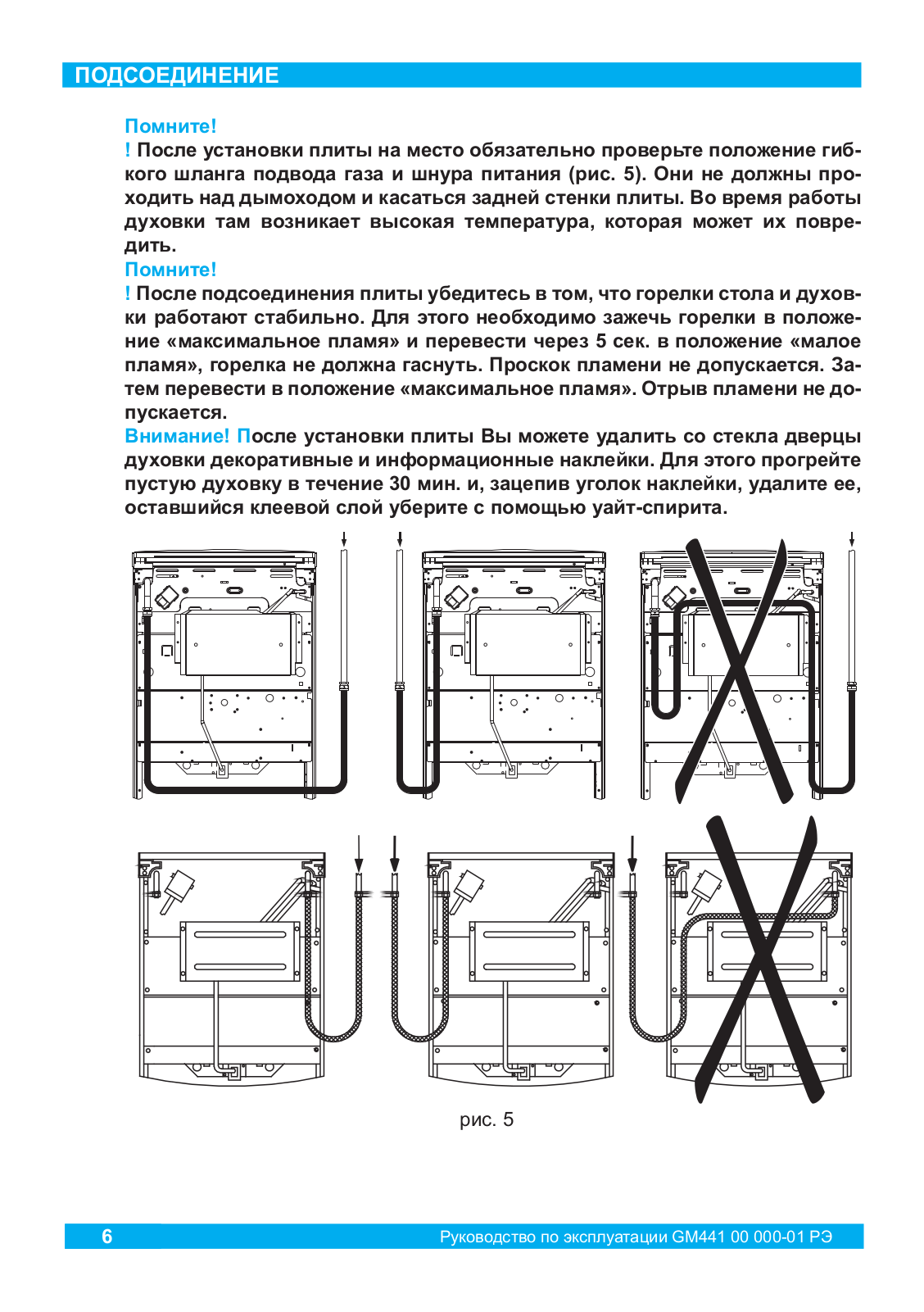 ПОДСОЕДИНЕНИЕ

Помните!
! После установки плиты на место обязательно проверьте положение гибкого шланга подвода газа и шнура питания (рис. 5). Они не должны проходить над дымоходом и касаться задней стенки плиты. Во время работы духовки там возникает высокая температура, которая может их повредить.
Помните!
! После подсоединения плиты убедитесь в том, что горелки стола и духовки работают стабильно. Для этого необходимо зажечь горелки в положение «максимальное пламя» и перевести через 5 сек. в положение «малое пламя», горелка не должна гаснуть. Проскок пламени не допускается. Затем перевести в положение «максимальное пламя». Отрыв пламени не допускается.
Внимание! После установки плиты Вы можете удалить со стекла дверцы духовки декоративные и информационные наклейки. Для этого прогрейте пустую духовку в течение 30 мин. и, зацепив уголок наклейки, удалите ее, оставшийся клеевой слой уберите с помощью уайт-спирита.

рис. 5

6 Руководство по эксплуатации GM441 00 000-01 РЭ